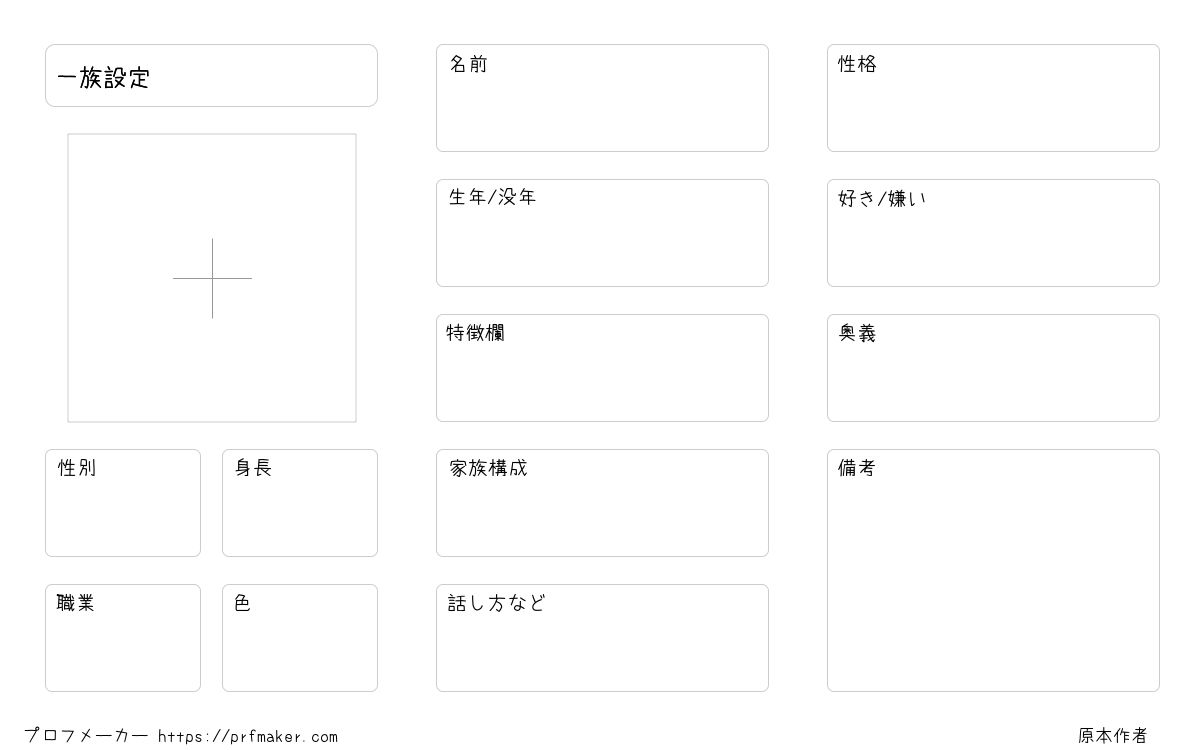 一族設定

性別

身長

職業

色

名前

生年/没年

特徴欄

家族構成

話し方など

性格

好き/嫌い

奥義

備考

プロフメーカー https://prfmaker.com

原本作者